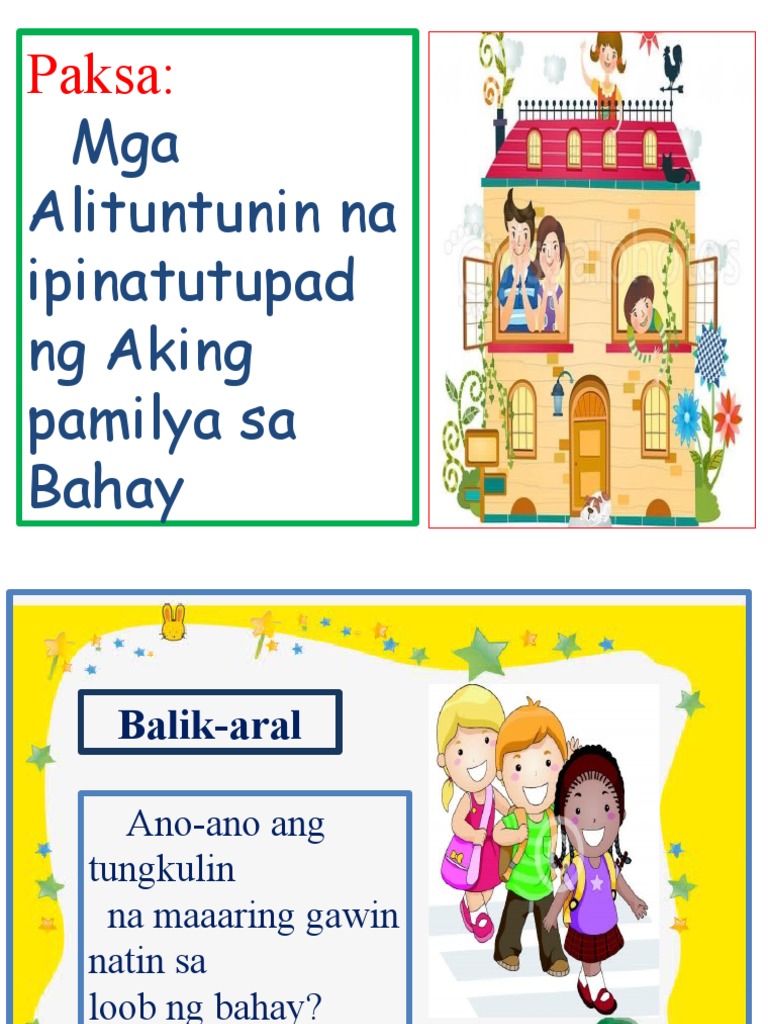 Paksa:
Mga Alituntunin na ipinatutupad ng Aking pamilya sa Bahay

Balik-aral

Ano-ano ang tungkulin na maaaring gawin natin sa loob ng bahay?